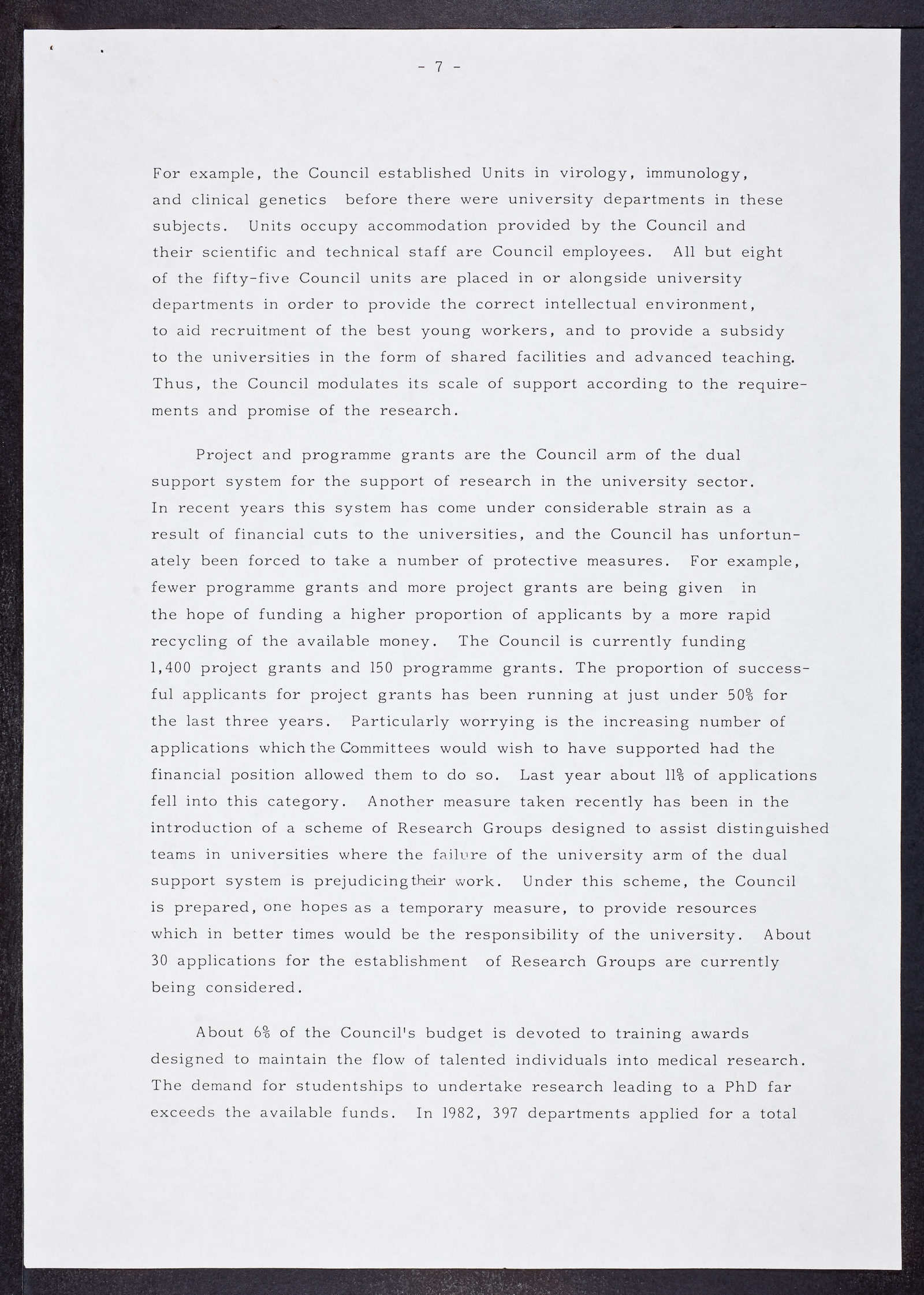 - 7 -

For example, the Council established Units in virology, immunology, and clinical genetics before there were university departments in these subjects. Units occupy accommodation provided by the Council and their scientific and technical staff are Council employees. All but eight of the fifty-five Council units are placed in or alongside university departments in order to provide the correct intellectual environment, to aid recruitment of the best young workers, and to provide a subsidy to the universities in the form of shared facilities and advanced teaching. Thus, the Council modulates its scale of support according to the requirements and promise of the research.

Project and programme grants are the Council arm of the dual support system for the support of research in the university sector. In recent years this system has come under considerable strain as a result of financial cuts to the universities, and the Council has unfortunately been forced to take a number of protective measures. For example, fewer programme grants and more project grants are being given in the hope of funding a higher proportion of applicants by a more rapid recycling of the available money. The Council is currently funding 1,400 project grants and 150 programme grants. The proportion of successful applicants for project grants has been running at just under 50% for the last three years. Particularly worrying is the increasing number of applications which the Committees would wish to have supported had the financial position allowed them to do so. Last year about 11% of applications fell into this category. Another measure taken recently has been in the introduction of a scheme of Research Groups designed to assist distinguished teams in universities where the failure of the university arm of the dual support system is prejudicing their work. Under this scheme, the Council is prepared, one hopes as a temporary measure, to provide resources which in better times would be the responsibility of the university. About 30 applications for the establishment of Research Groups are currently being considered.

About 6% of the Council's budget is devoted to training awards designed to maintain the flow of talented individuals into medical research. The demand for studentships to undertake research leading to a PhD far exceeds the available funds. In 1982, 397 departments applied for a total